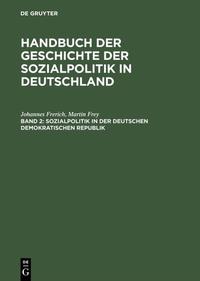 DE GRUYTER

HANDBUCH DER GESCHICHTE DER SOZIALPOLITIK IN DEUTSCHLAND

Johannes Frerich, Martin Frey
BAND 2: SOZIALPOLITIK IN DER DEUTSCHEN DEMOKRATISCHEN REPUBLIK

DE G